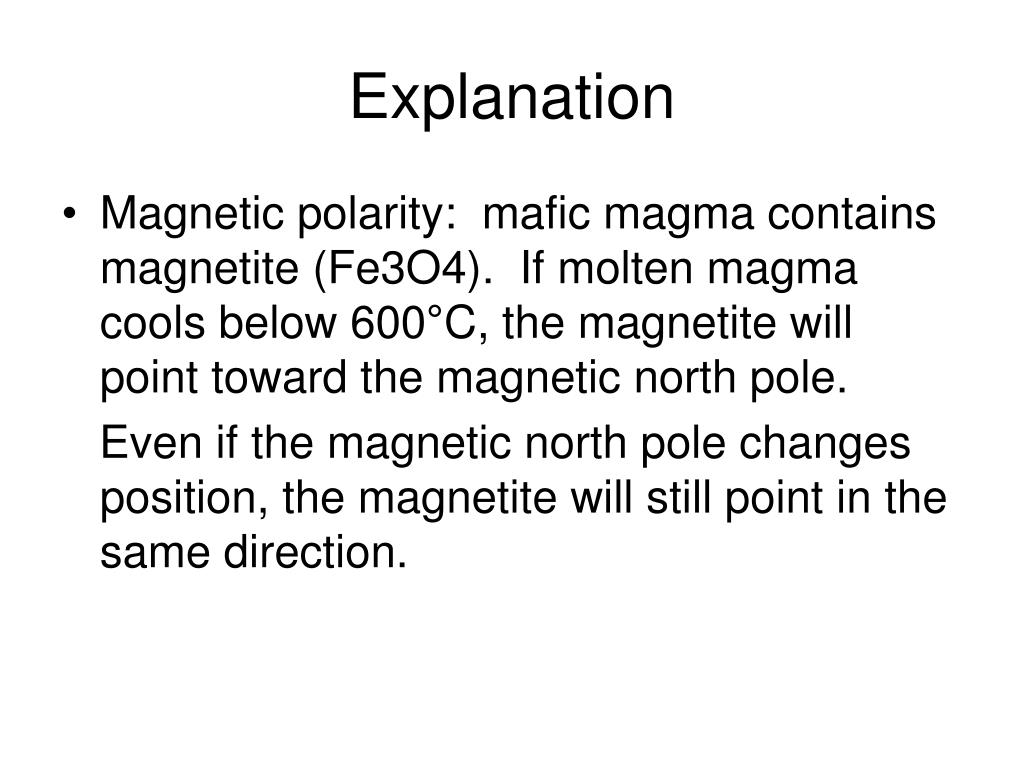 Explanation

• Magnetic polarity: mafic magma contains magnetite (Fe3O4). If molten magma cools below 600°C, the magnetite will point toward the magnetic north pole.

Even if the magnetic north pole changes position, the magnetite will still point in the same direction.